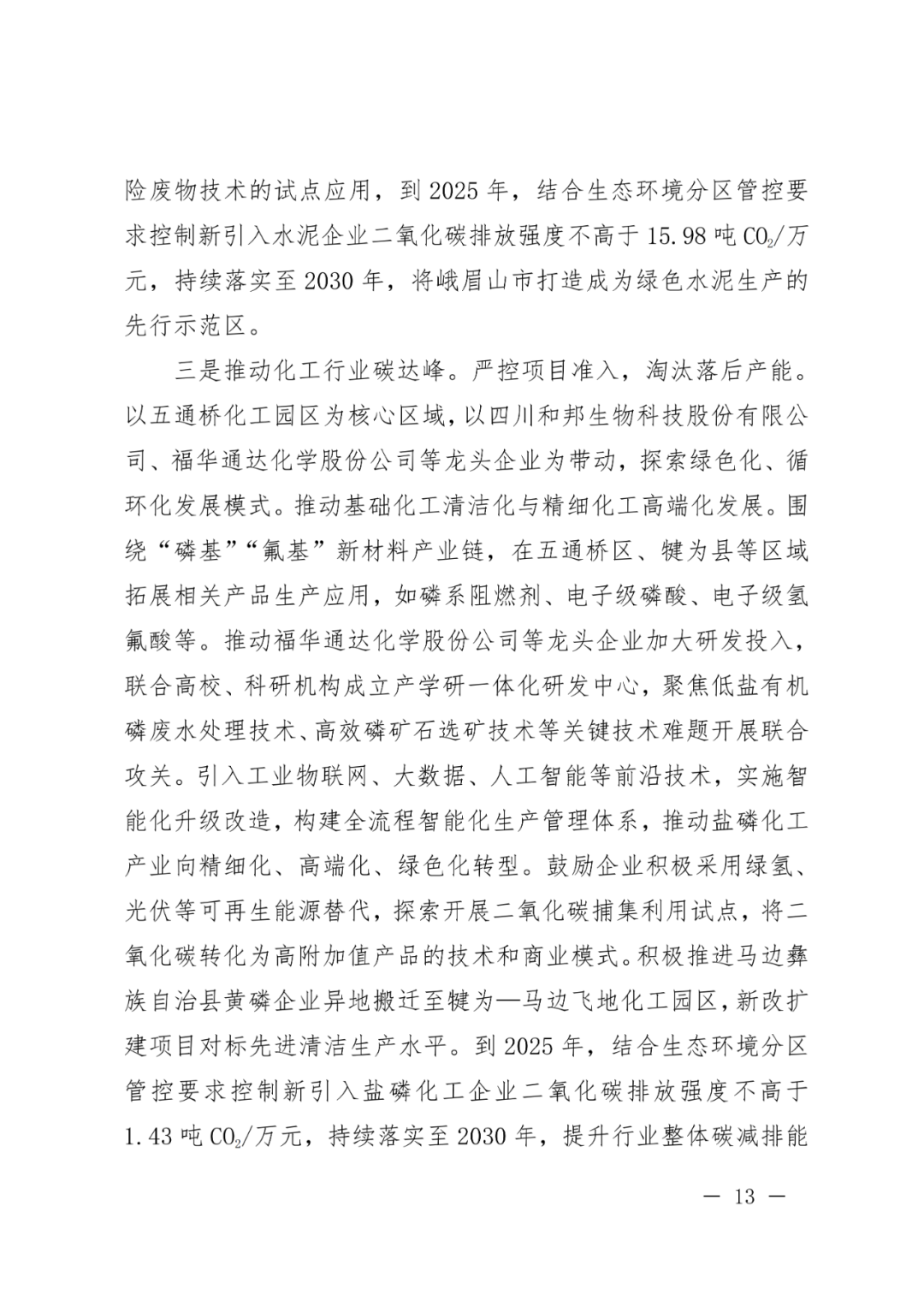 险废物技术的试点应用，到 2025 年，结合生态环境分区管控要求控制新引入水泥企业二氧化碳排放强度不高于 15.98 吨 $CO_2$/万元，持续落实至 2030 年，将峨眉山市打造成为绿色水泥生产的先行示范区。

三是推动化工行业碳达峰。严控项目准入，淘汰落后产能。以五通桥化工园区为核心区域，以四川和邦生物科技股份有限公司、福华通达化学股份公司等龙头企业为带动，探索绿色化、循环化发展模式。推动基础化工清洁化与精细化工高端化发展。围绕“磷基”“氟基”新材料产业链，在五通桥区、犍为县等区域拓展相关产品生产应用，如磷系阻燃剂、电子级磷酸、电子级氢氟酸等。推动福华通达化学股份公司等龙头企业加大研发投入，联合高校、科研机构成立产学研一体化研发中心，聚焦低盐有机磷废水处理技术、高效磷矿石选矿技术等关键技术难题开展联合攻关。引入工业物联网、大数据、人工智能等前沿技术，实施智能化升级改造，构建全流程智能化生产管理体系，推动盐磷化工产业向精细化、高端化、绿色化转型。鼓励企业积极采用绿氢、光伏等可再生能源替代，探索开展二氧化碳捕集利用试点，将二氧化碳转化为高附加值产品的技术和商业模式。积极推进马边彝族自治县黄磷企业异地搬迁至犍为—马边飞地化工园区，新改扩建项目对标先进清洁生产水平。到 2025 年，结合生态环境分区管控要求控制新引入盐磷化工企业二氧化碳排放强度不高于 1.43 吨 $CO_2$/万元，持续落实至 2030 年，提升行业整体碳减排能

— 13 —